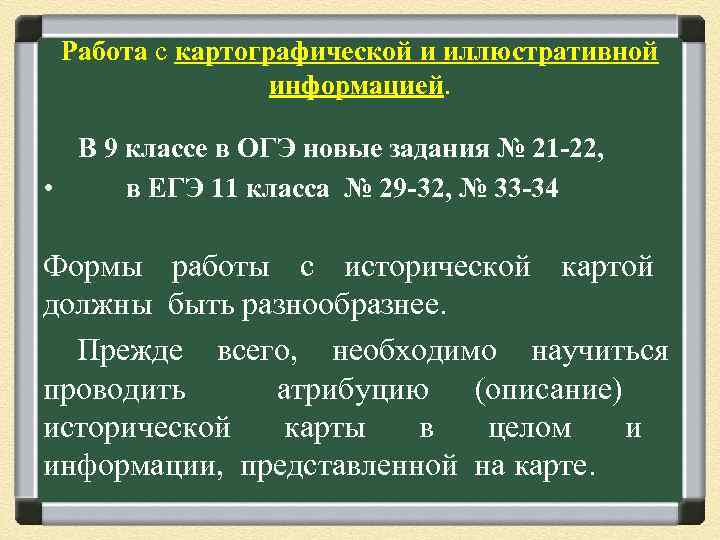 Работа с картографической и иллюстративной информацией.

В 9 классе в ОГЭ новые задания № 21-22,
• в ЕГЭ 11 класса № 29-32, № 33-34

Формы работы с исторической картой должны быть разнообразнее.

Прежде всего, необходимо научиться проводить атрибуцию (описание) исторической карты в целом и информации, представленной на карте.